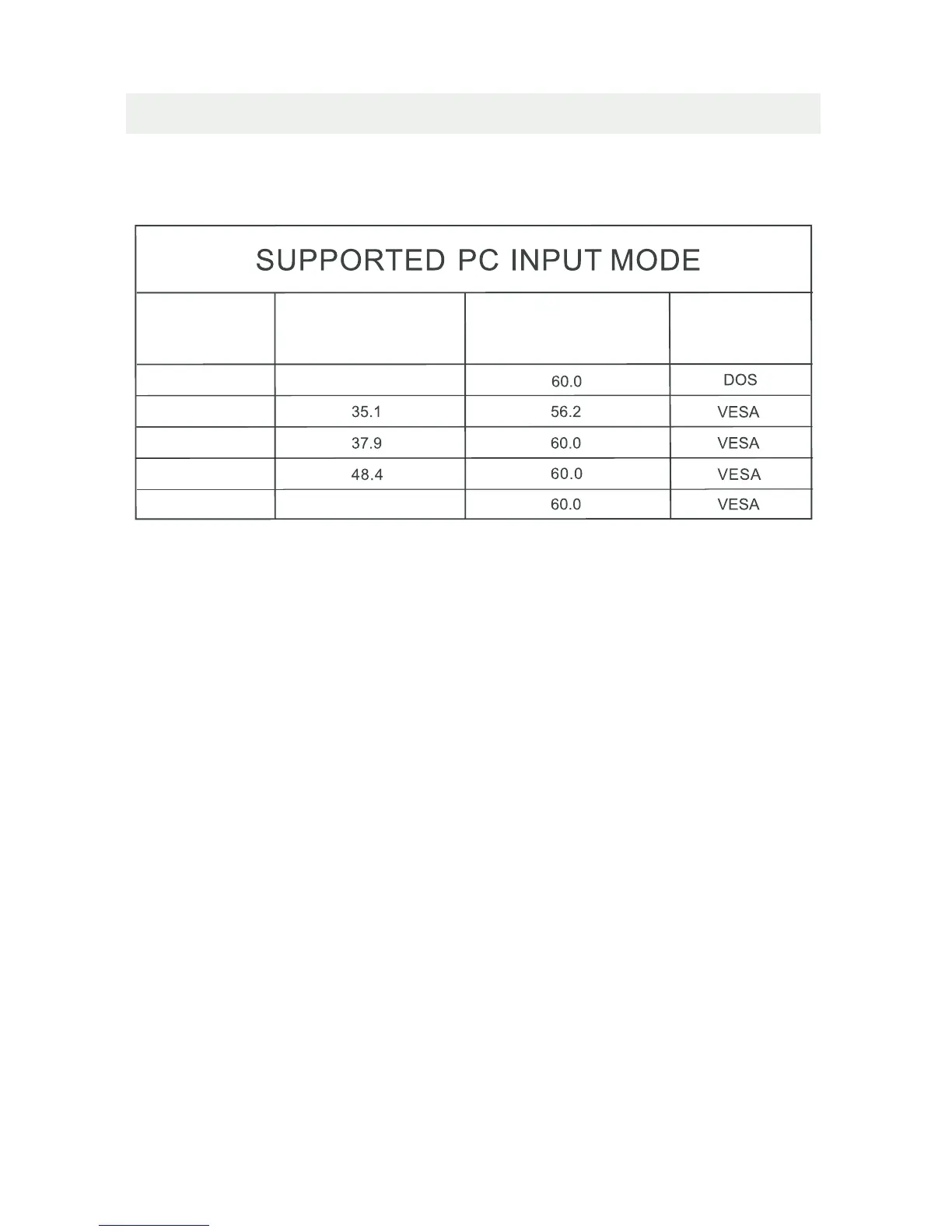 SUPPORTED PC INPUT MODE

| | | | |
|---|---|---|---|
| | | 60.0 | DOS |
| | 35.1 | 56.2 | VESA |
| | 37.9 | 60.0 | VESA |
| | 48.4 | 60.0 | VESA |
| | | 60.0 | VESA |